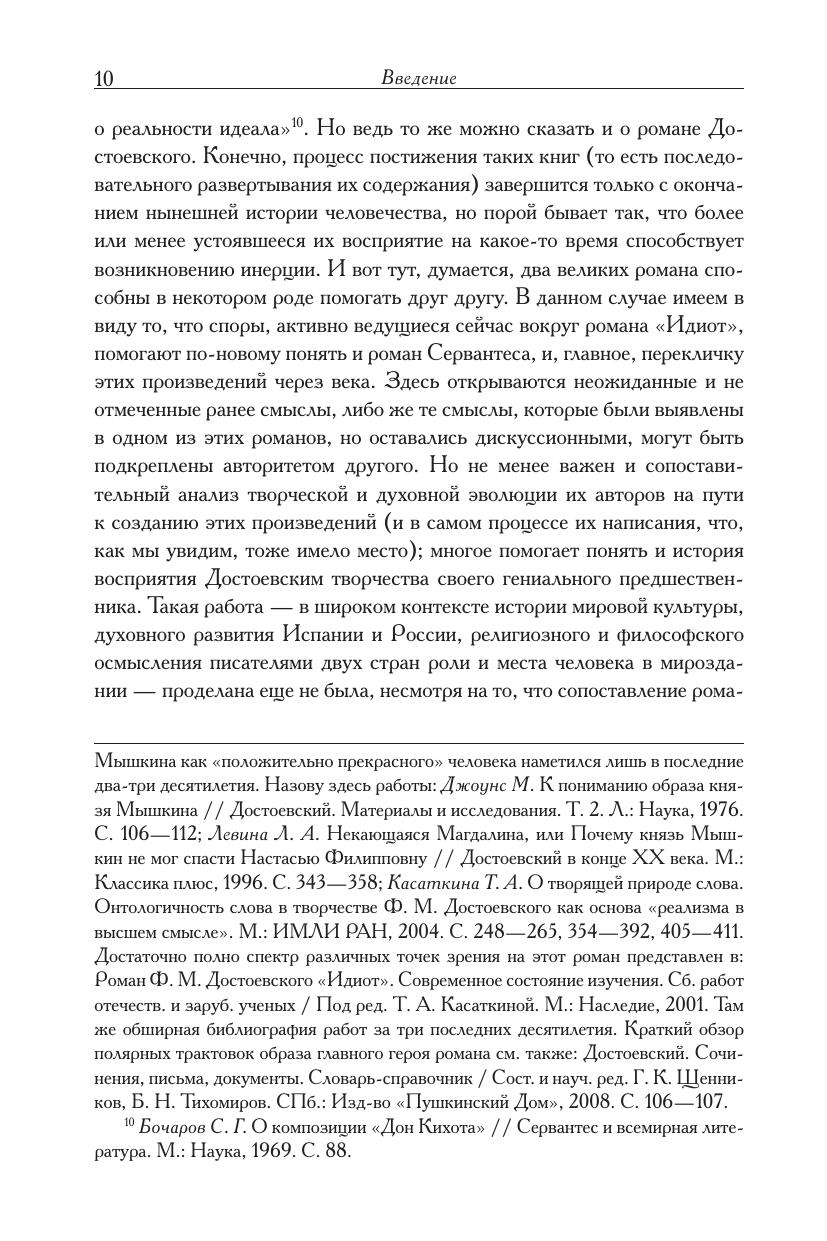 10 Введение

о реальности идеала»$^{10}$. Но ведь то же можно сказать и о романе Достоевского. Конечно, процесс постижения таких книг (то есть последовательного развертывания их содержания) завершится только с окончанием нынешней истории человечества, но порой бывает так, что более или менее устоявшееся их восприятие на какое-то время способствует возникновению инерции. И вот тут, думается, два великих романа способны в некотором роде помогать друг другу. В данном случае имеем в виду то, что споры, активно ведущиеся сейчас вокруг романа «Идиот», помогают по-новому понять и роман Сервантеса, и, главное, перекличку этих произведений через века. Здесь открываются неожиданные и не отмеченные ранее смыслы, либо же те смыслы, которые были выявлены в одном из этих романов, но оставались дискуссионными, могут быть подкреплены авторитетом другого. Но не менее важен и сопоставительный анализ творческой и духовной эволюции их авторов на пути к созданию этих произведений (и в самом процессе их написания, что, как мы увидим, тоже имело место); многое помогает понять и история восприятия Достоевским творчества своего гениального предшественника. Такая работа — в широком контексте истории мировой культуры, духовного развития Испании и России, религиозного и философского осмысления писателями двух стран роли и места человека в мироздании — проделана еще не была, несмотря на то, что сопоставление рома-

Мышкина как «положительно прекрасного» человека наметился лишь в последние два-три десятилетия. Назову здесь работы: Джоунс М. К пониманию образа князя Мышкина // Достоевский. Материалы и исследования. Т. 2. Л.: Наука, 1976. С. 106—112; Левина Л. А. Некающаяся Магдалина, или Почему князь Мышкин не мог спасти Настасью Филипповну // Достоевский в конце XX века. М.: Классика плюс, 1996. С. 343—358; Касаткина Т. А. О творящей природе слова. Онтологичность слова в творчестве Ф. М. Достоевского как основа «реализма в высшем смысле». М.: ИМЛИ РАН, 2004. С. 248—265, 354—392, 405—411. Достаточно полно спектр различных точек зрения на этот роман представлен в: Роман Ф. М. Достоевского «Идиот». Современное состояние изучения. Сб. работ отечеств. и заруб. ученых / Под ред. Т. А. Касаткиной. М.: Наследие, 2001. Там же обширная библиография работ за три последних десятилетия. Краткий обзор полярных трактовок образа главного героя романа см. также: Достоевский. Сочинения, письма, документы. Словарь-справочник / Сост. и науч. ред. Г. К. Щенников, Б. Н. Тихомиров. СПб.: Изд-во «Пушкинский Дом», 2008. С. 106—107.

$^{10}$ Бочаров С. Г. О композиции «Дон Кихота» // Сервантес и всемирная литература. М.: Наука, 1969. С. 88.